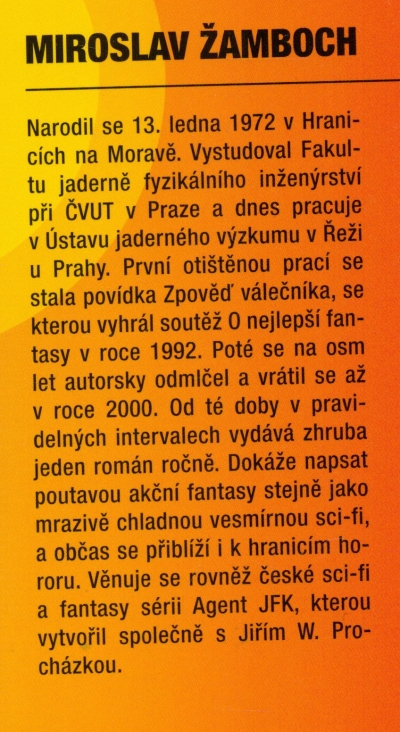 MIROSLAV ŽAMBOCH

Narodil se 13. ledna 1972 v Hranicích na Moravě. Vystudoval Fakultu jaderně fyzikálního inženýrství při ČVUT v Praze a dnes pracuje v Ústavu jaderného výzkumu v Řeži u Prahy. První otištěnou prací se stala povídka Zpověď válečníka, se kterou vyhrál soutěž O nejlepší fantasy v roce 1992. Poté se na osm let autorsky odmlčel a vrátil se až v roce 2000. Od té doby v pravidelných intervalech vydává zhruba jeden román ročně. Dokáže napsat poutavou akční fantasy stejně jako mrazivě chladnou vesmírnou sci-fi, a občas se přiblíží i k hranicím hororu. Věnuje se rovněž české sci-fi a fantasy sérii Agent JFK, kterou vytvořil společně s Jiřím W. Procházkou.